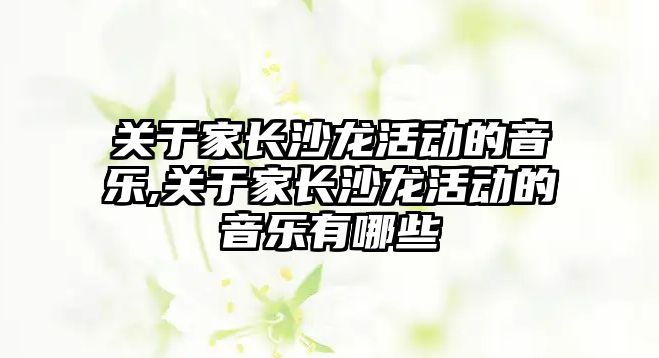 关于家长沙龙活动的音乐,关于家长沙龙活动的音乐有哪些